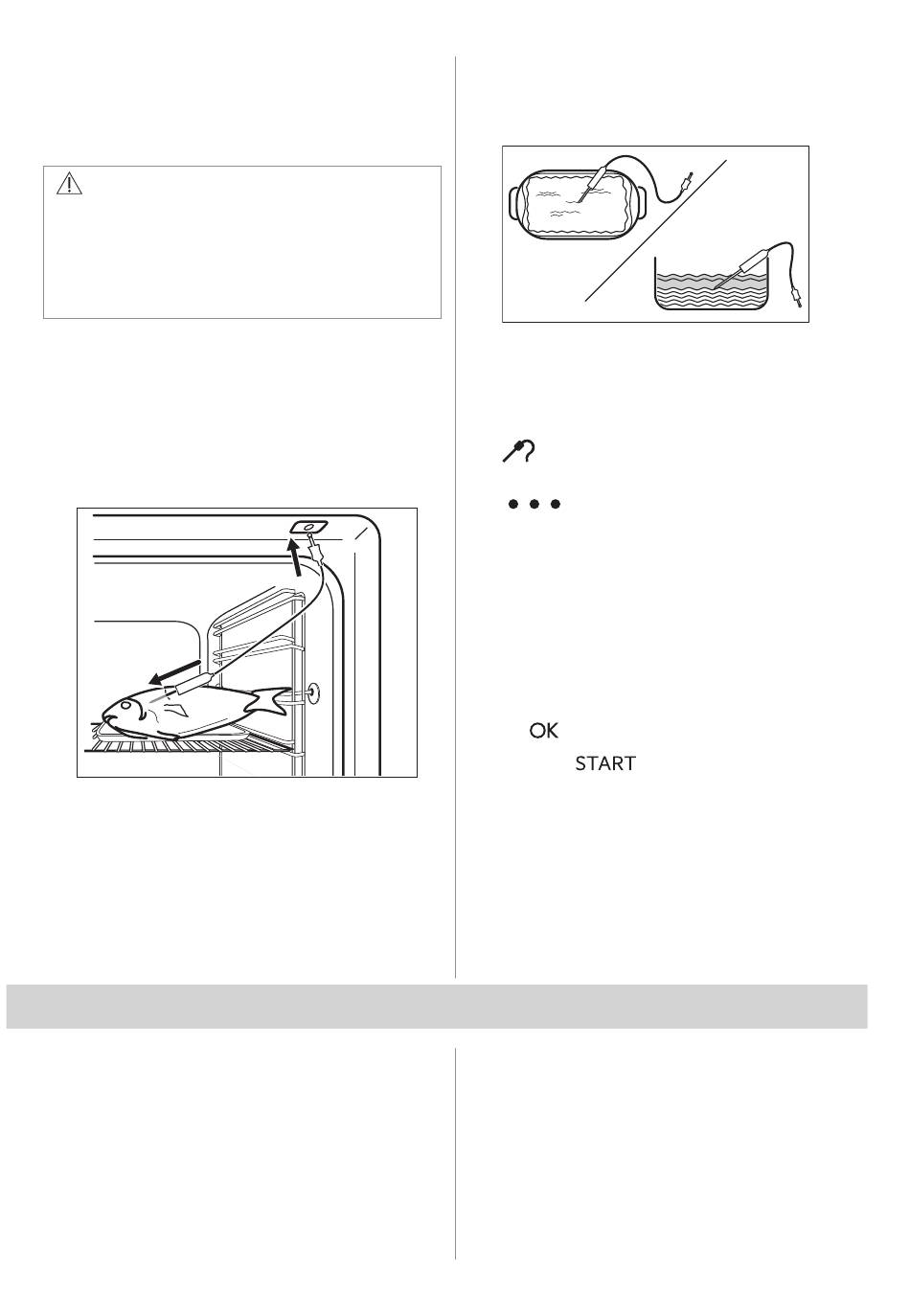 OK

START